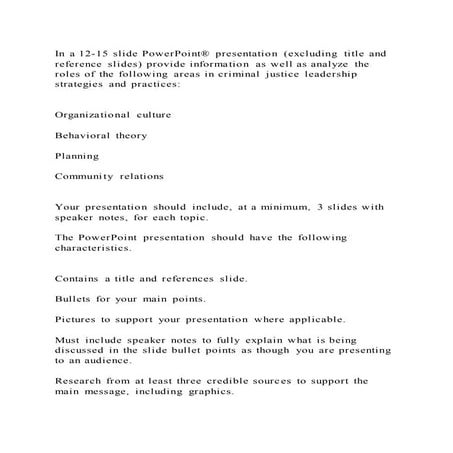 In a 12-15 slide PowerPoint® presentation (excluding title and reference slides) provide information as well as analyze the roles of the following areas in criminal justice leadership strategies and practices:

Organizational culture

Behavioral theory

Planning

Community relations

Your presentation should include, at a minimum, 3 slides with speaker notes, for each topic.

The PowerPoint presentation should have the following characteristics.

Contains a title and references slide.

Bullets for your main points.

Pictures to support your presentation where applicable.

Must include speaker notes to fully explain what is being discussed in the slide bullet points as though you are presenting to an audience.

Research from at least three credible sources to support the main message, including graphics.